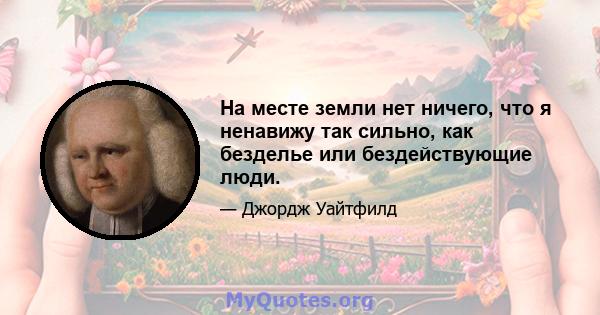 На месте земли нет ничего, что я ненавижу так сильно, как безделье или бездействующие люди.

— Джордж Уайтфилд

MyQuotes.org